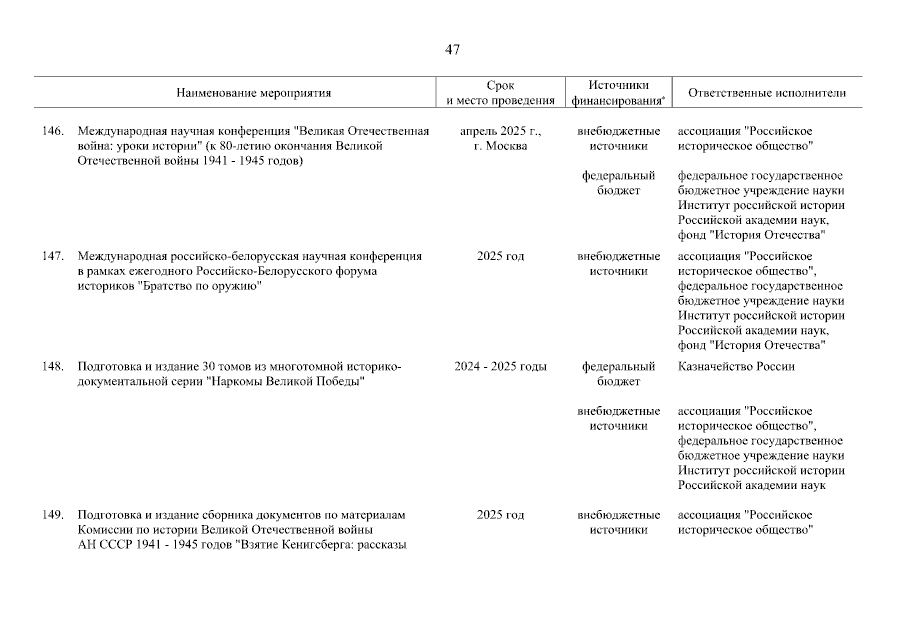 47

| Наименование мероприятия | Срок и место проведения | Источники финансирования* | Ответственные исполнители |
|---|---|---|---|
| 146. Международная научная конференция "Великая Отечественная война: уроки истории" (к 80-летию окончания Великой Отечественной войны 1941 - 1945 годов) | апрель 2025 г., г. Москва | внебюджетные источники | ассоциация "Российское историческое общество" |
| | | федеральный бюджет | федеральное государственное бюджетное учреждение науки Институт российской истории Российской академии наук, фонд "История Отечества" |
| 147. Международная российско-белорусская научная конференция в рамках ежегодного Российско-Белорусского форума историков "Братство по оружию" | 2025 год | внебюджетные источники | ассоциация "Российское историческое общество", федеральное государственное бюджетное учреждение науки Институт российской истории Российской академии наук, фонд "История Отечества" |
| 148. Подготовка и издание 30 томов из многотомной историко-документальной серии "Наркомы Великой Победы" | 2024 - 2025 годы | федеральный бюджет | Казначейство России |
| | | внебюджетные источники | ассоциация "Российское историческое общество", федеральное государственное бюджетное учреждение науки Институт российской истории Российской академии наук |
| 149. Подготовка и издание сборника документов по материалам Комиссии по истории Великой Отечественной войны АН СССР 1941 - 1945 годов "Взятие Кенигсберга: рассказы | 2025 год | внебюджетные источники | ассоциация "Российское историческое общество" |